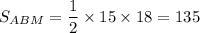 $S_{ABM} = \frac{1}{2} \times 15 \times 18 = 135$